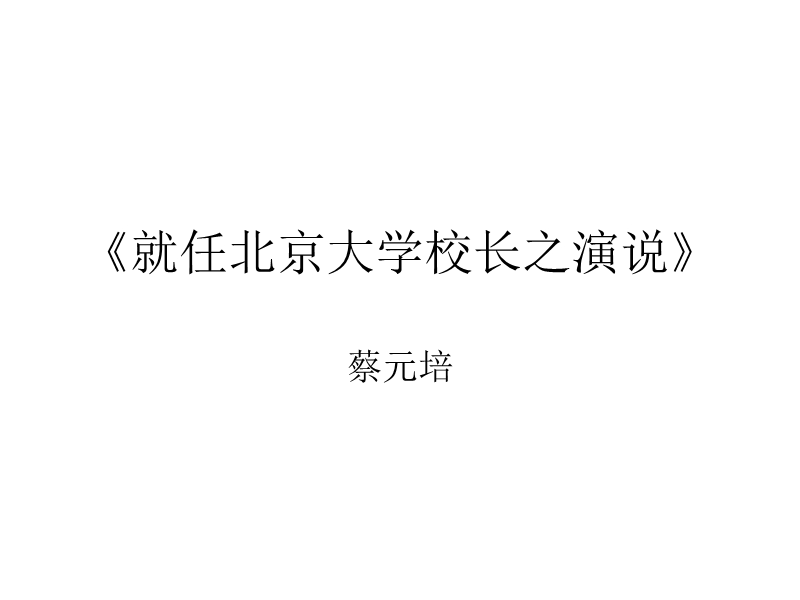 《就任北京大学校长之演说》

蔡元培